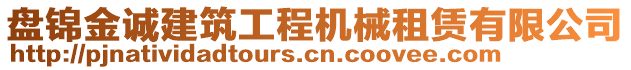 盘锦金诚建筑工程机械租赁有限公司
http://pjnatividadtours.cn.coovee.com